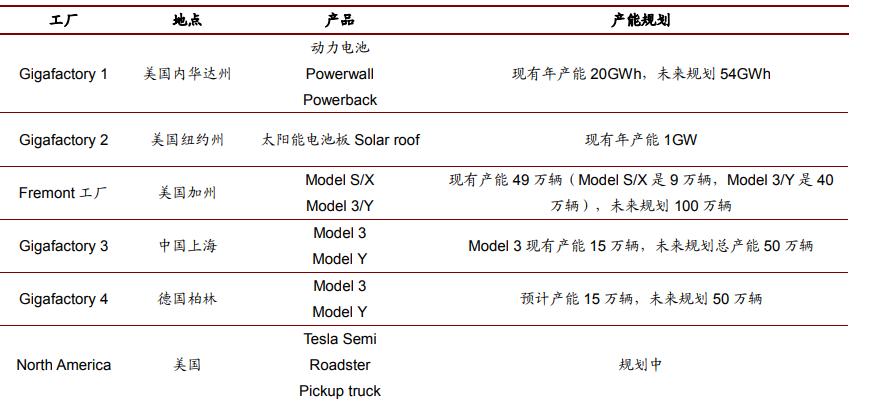 | 工厂 | 地点 | 产品 | 产能规划 |
|---|---|---|---|
| Gigafactory 1 | 美国内华达州 | 动力电池 Powerwall Powerback | 现有年产能20GWh，未来规划54GWh |
| Gigafactory 2 | 美国纽约州 | 太阳能电池板Solar roof | 现有年产能1GW |
| Fremont工厂 | 美国加州 | Model S/X Model 3/Y | 现有产能49万辆（Model S/X是9万辆，Model 3/Y是40万辆），未来规划100万辆 |
| Gigafactory 3 | 中国上海 | Model 3 Model Y | Model 3现有产能15万辆，未来规划总产能50万辆 |
| Gigafactory 4 | 德国柏林 | Model 3 Model Y | 预计产能15万辆，未来规划50万辆 |
| North America | 美国 | Tesla Semi Roadster Pickup truck | 规划中 |